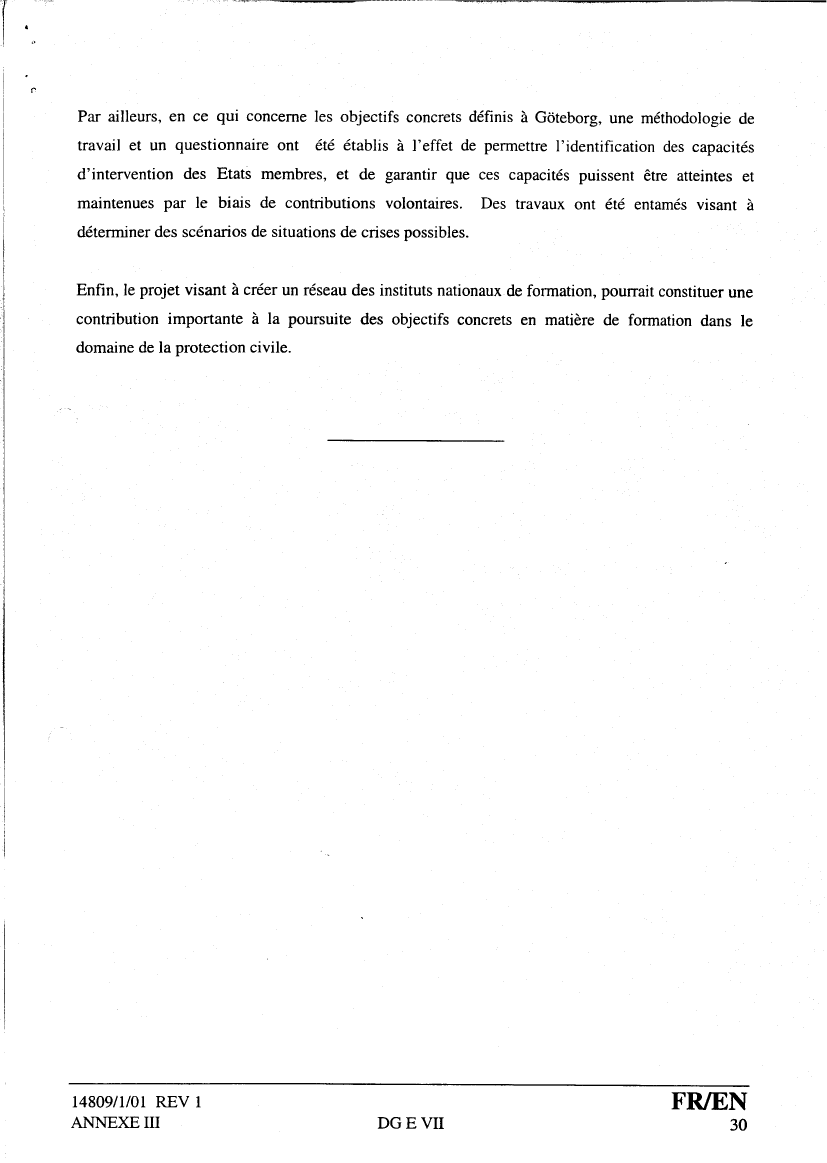 Par ailleurs, en ce qui concerne les objectifs concrets définis à Göteborg, une méthodologie de travail et un questionnaire ont été établis à l'effet de permettre l'identification des capacités d'intervention des Etats membres, et de garantir que ces capacités puissent être atteintes et maintenues par le biais de contributions volontaires. Des travaux ont été entamés visant à déterminer des scénarios de situations de crises possibles.

Enfin, le projet visant à créer un réseau des instituts nationaux de formation, pourrait constituer une contribution importante à la poursuite des objectifs concrets en matière de formation dans le domaine de la protection civile.

14809/1/01 REV 1
ANNEXE III
DG E VII
FR/EN
30